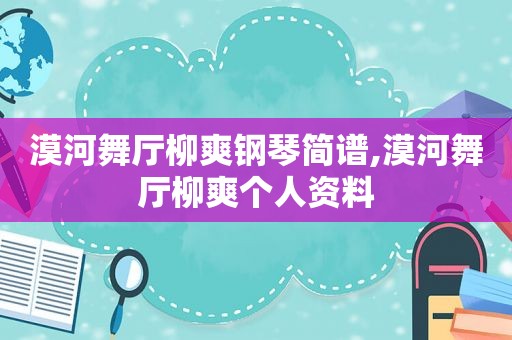 漠河舞厅柳爽钢琴简谱,漠河舞厅柳爽个人资料